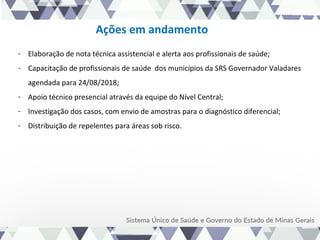 Ações em andamento

- Elaboração de nota técnica assistencial e alerta aos profissionais de saúde;
- Capacitação de profissionais de saúde dos municípios da SRS Governador Valadares agendada para 24/08/2018;
- Apoio técnico presencial através da equipe do Nível Central;
- Investigação dos casos, com envio de amostras para o diagnóstico diferencial;
- Distribuição de repelentes para áreas sob risco.

Sistema Único de Saúde e Governo do Estado de Minas Gerais